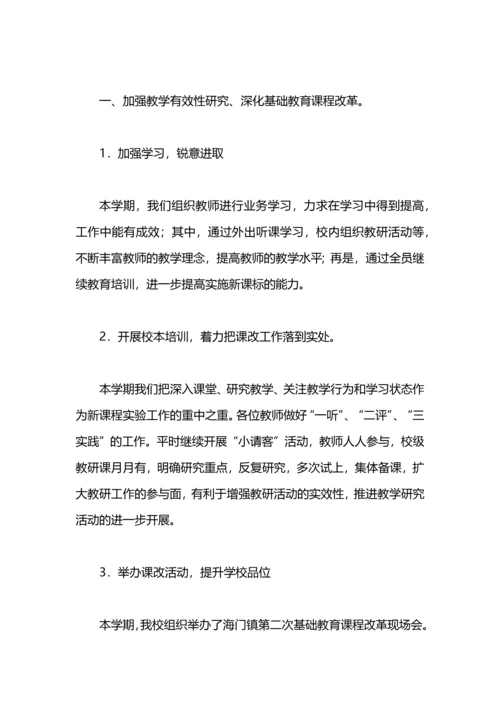 一、加强教学有效性研究、深化基础教育课程改革。

1．加强学习，锐意进取

本学期，我们组织教师进行业务学习，力求在学习中得到提高，工作中能有成效；其中，通过外出听课学习，校内组织教研活动等，不断丰富教师的教学理念，提高教师的教学水平; 再是，通过全员继续教育培训，进一步提高实施新课标的能力。

2．开展校本培训，着力把课改工作落到实处。

本学期我们把深入课堂、研究教学、关注教学行为和学习状态作为新课程实验工作的重中之重。各位教师做好“一听”、“二评”、“三实践”的工作。平时继续开展“小请客”活动，教师人人参与，校级教研课月月有，明确研究重点，反复研究，多次试上，集体备课，扩大教研工作的参与面，有利于增强教研活动的实效性，推进教学研究活动的进一步开展。

3．举办课改活动，提升学校品位

本学期，我校组织举办了海门镇第二次基础教育课程改革现场会。